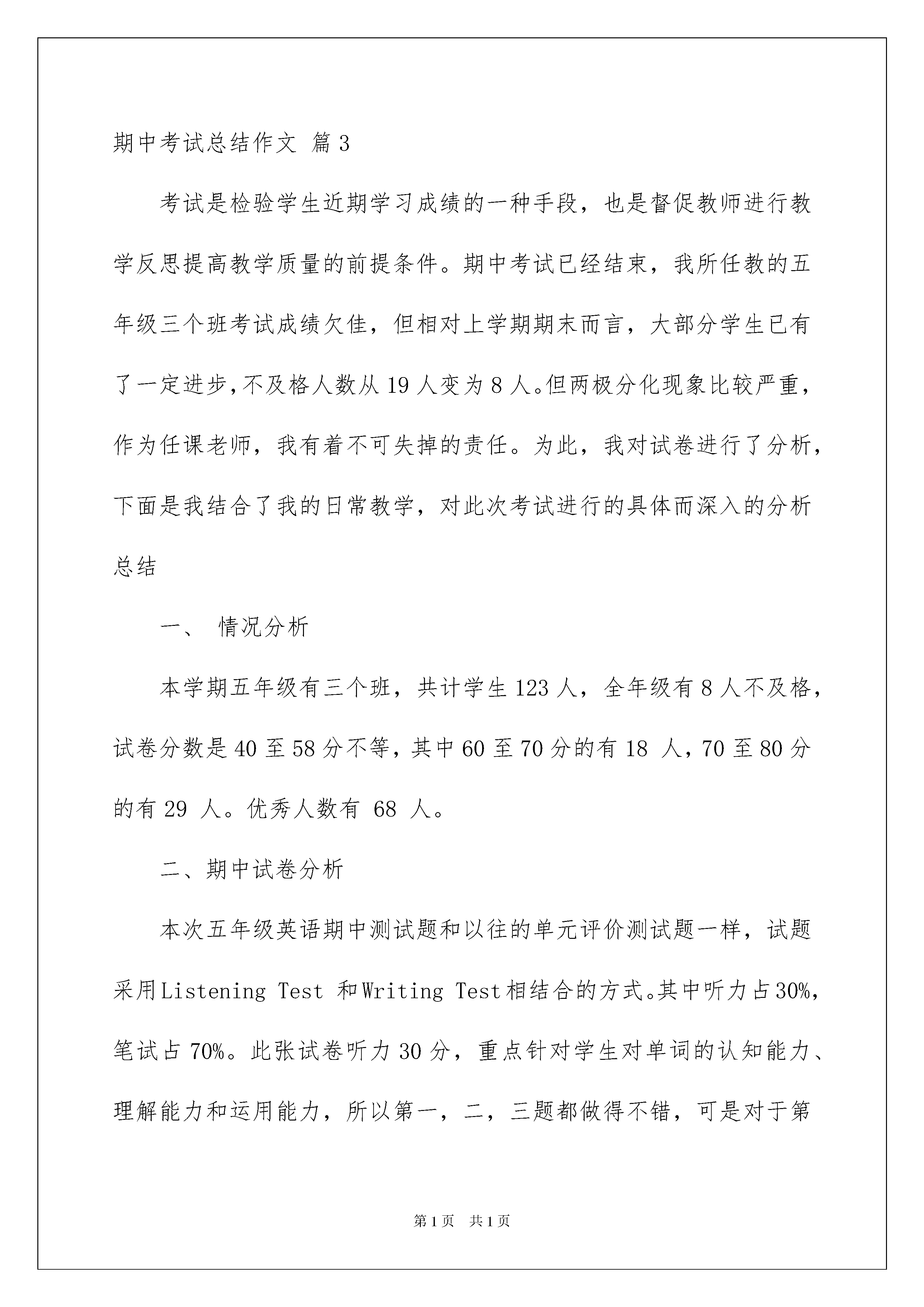 期中考试总结作文 篇3

考试是检验学生近期学习成绩的一种手段，也是督促教师进行教学反思提高教学质量的前提条件。期中考试已经结束，我所任教的五年级三个班考试成绩欠佳，但相对上学期期末而言，大部分学生已有了一定进步，不及格人数从19人变为8人。但两极分化现象比较严重，作为任课老师，我有着不可失掉的责任。为此，我对试卷进行了分析，下面是我结合了我的日常教学，对此次考试进行的具体而深入的分析总结

一、 情况分析

本学期五年级有三个班，共计学生123人，全年级有8人不及格，试卷分数是40至58分不等，其中60至70分的有18 人，70至80分的有29 人。优秀人数有 68 人。

二、期中试卷分析

本次五年级英语期中测试题和以往的单元评价测试题一样，试题采用Listening Test 和Writing Test相结合的方式。其中听力占30%，笔试占70%。此张试卷听力30分，重点针对学生对单词的认知能力、理解能力和运用能力，所以第一，二，三题都做得不错，可是对于第

第1页 共1页